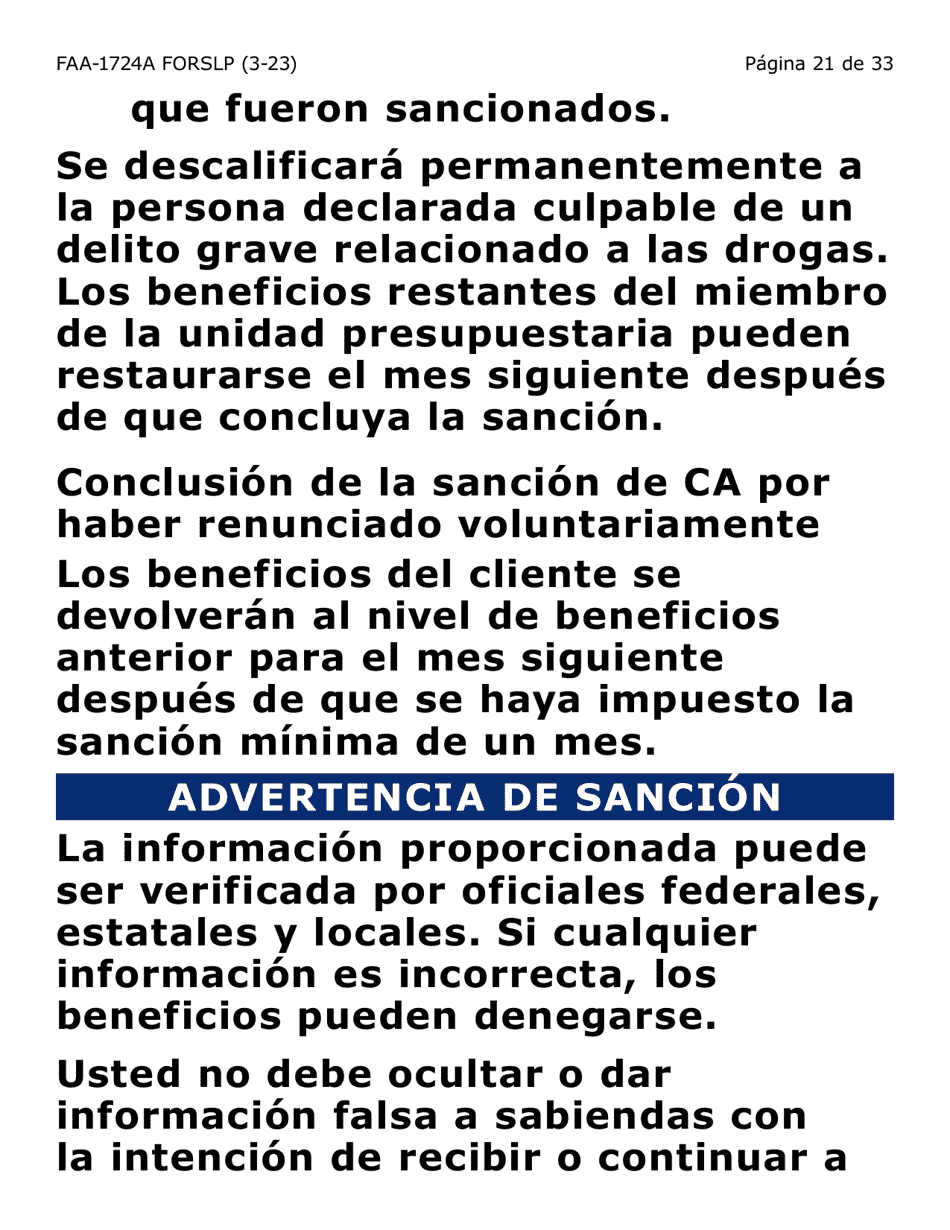 FAA-1724A FORSLP (3-23)

Página 21 de 33

que fueron sancionados.

Se descalificará permanentemente a la persona declarada culpable de un delito grave relacionado a las drogas. Los beneficios restantes del miembro de la unidad presupuestaria pueden restaurarse el mes siguiente después de que concluya la sanción.

Conclusión de la sanción de CA por haber renunciado voluntariamente

Los beneficios del cliente se devolverán al nivel de beneficios anterior para el mes siguiente después de que se haya impuesto la sanción mínima de un mes.

ADVERTENCIA DE SANCIÓN

La información proporcionada puede ser verificada por oficiales federales, estatales y locales. Si cualquier información es incorrecta, los beneficios pueden denegarse.

Usted no debe ocultar o dar información falsa a sabiendas con la intención de recibir o continuar a